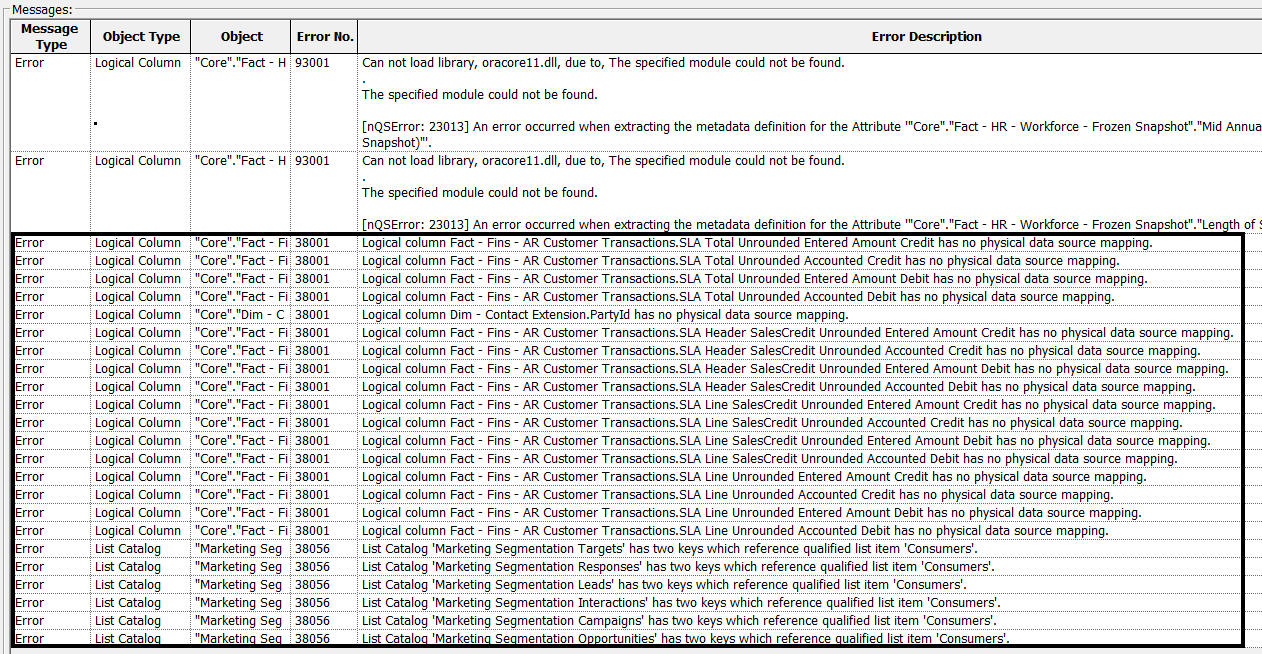 Messages:

| Message Type | Object Type | Object | Error No. | Error Description |
|---|---|---|---|---|
| Error | Logical Column | "Core"."Fact - H | 93001 | Can not load library, oracore11.dll, due to, The specified module could not be found. . The specified module could not be found. [nQSError: 23013] An error occurred when extracting the metadata definition for the Attribute '"Core"."Fact - HR - Workforce - Frozen Snapshot"."Mid Annua Snapshot)"'. |
| Error | Logical Column | "Core"."Fact - H | 93001 | Can not load library, oracore11.dll, due to, The specified module could not be found. . The specified module could not be found. [nQSError: 23013] An error occurred when extracting the metadata definition for the Attribute '"Core"."Fact - HR - Workforce - Frozen Snapshot"."Length of S |
| Error | Logical Column | "Core"."Fact - Fi | 38001 | Logical column Fact - Fins - AR Customer Transactions.SLA Total Unrounded Entered Amount Credit has no physical data source mapping. |
| Error | Logical Column | "Core"."Fact - Fi | 38001 | Logical column Fact - Fins - AR Customer Transactions.SLA Total Unrounded Accounted Credit has no physical data source mapping. |
| Error | Logical Column | "Core"."Fact - Fi | 38001 | Logical column Fact - Fins - AR Customer Transactions.SLA Total Unrounded Entered Amount Debit has no physical data source mapping. |
| Error | Logical Column | "Core"."Fact - Fi | 38001 | Logical column Fact - Fins - AR Customer Transactions.SLA Total Unrounded Accounted Debit has no physical data source mapping. |
| Error | Logical Column | "Core"."Dim - C | 38001 | Logical column Dim - Contact Extension.PartyId has no physical data source mapping. |
| Error | Logical Column | "Core"."Fact - Fi | 38001 | Logical column Fact - Fins - AR Customer Transactions.SLA Header SalesCredit Unrounded Entered Amount Credit has no physical data source mapping. |
| Error | Logical Column | "Core"."Fact - Fi | 38001 | Logical column Fact - Fins - AR Customer Transactions.SLA Header SalesCredit Unrounded Accounted Credit has no physical data source mapping. |
| Error | Logical Column | "Core"."Fact - Fi | 38001 | Logical column Fact - Fins - AR Customer Transactions.SLA Header SalesCredit Unrounded Entered Amount Debit has no physical data source mapping. |
| Error | Logical Column | "Core"."Fact - Fi | 38001 | Logical column Fact - Fins - AR Customer Transactions.SLA Header SalesCredit Unrounded Accounted Debit has no physical data source mapping. |
| Error | Logical Column | "Core"."Fact - Fi | 38001 | Logical column Fact - Fins - AR Customer Transactions.SLA Line SalesCredit Unrounded Entered Amount Credit has no physical data source mapping. |
| Error | Logical Column | "Core"."Fact - Fi | 38001 | Logical column Fact - Fins - AR Customer Transactions.SLA Line SalesCredit Unrounded Accounted Credit has no physical data source mapping. |
| Error | Logical Column | "Core"."Fact - Fi | 38001 | Logical column Fact - Fins - AR Customer Transactions.SLA Line SalesCredit Unrounded Entered Amount Debit has no physical data source mapping. |
| Error | Logical Column | "Core"."Fact - Fi | 38001 | Logical column Fact - Fins - AR Customer Transactions.SLA Line SalesCredit Unrounded Accounted Debit has no physical data source mapping. |
| Error | Logical Column | "Core"."Fact - Fi | 38001 | Logical column Fact - Fins - AR Customer Transactions.SLA Line Unrounded Entered Amount Credit has no physical data source mapping. |
| Error | Logical Column | "Core"."Fact - Fi | 38001 | Logical column Fact - Fins - AR Customer Transactions.SLA Line Unrounded Accounted Credit has no physical data source mapping. |
| Error | Logical Column | "Core"."Fact - Fi | 38001 | Logical column Fact - Fins - AR Customer Transactions.SLA Line Unrounded Entered Amount Debit has no physical data source mapping. |
| Error | Logical Column | "Core"."Fact - Fi | 38001 | Logical column Fact - Fins - AR Customer Transactions.SLA Line Unrounded Accounted Debit has no physical data source mapping. |
| Error | List Catalog | "Marketing Seg | 38056 | List Catalog 'Marketing Segmentation Targets' has two keys which reference qualified list item 'Consumers'. |
| Error | List Catalog | "Marketing Seg | 38056 | List Catalog 'Marketing Segmentation Responses' has two keys which reference qualified list item 'Consumers'. |
| Error | List Catalog | "Marketing Seg | 38056 | List Catalog 'Marketing Segmentation Leads' has two keys which reference qualified list item 'Consumers'. |
| Error | List Catalog | "Marketing Seg | 38056 | List Catalog 'Marketing Segmentation Interactions' has two keys which reference qualified list item 'Consumers'. |
| Error | List Catalog | "Marketing Seg | 38056 | List Catalog 'Marketing Segmentation Campaigns' has two keys which reference qualified list item 'Consumers'. |
| Error | List Catalog | "Marketing Seg | 38056 | List Catalog 'Marketing Segmentation Opportunities' has two keys which reference qualified list item 'Consumers'. |